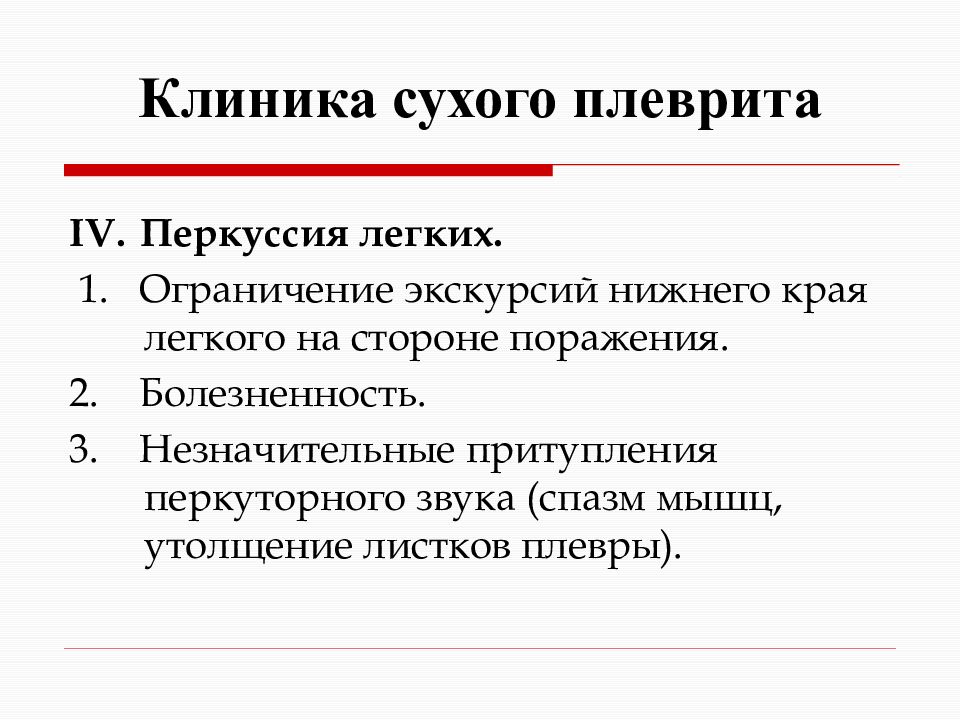 Клиника сухого плеврита

IV. Перкуссия легких.

1. Ограничение экскурсий нижнего края легкого на стороне поражения.

2. Болезненность.

3. Незначительные притупления перкуторного звука (спазм мышц, утолщение листков плевры).